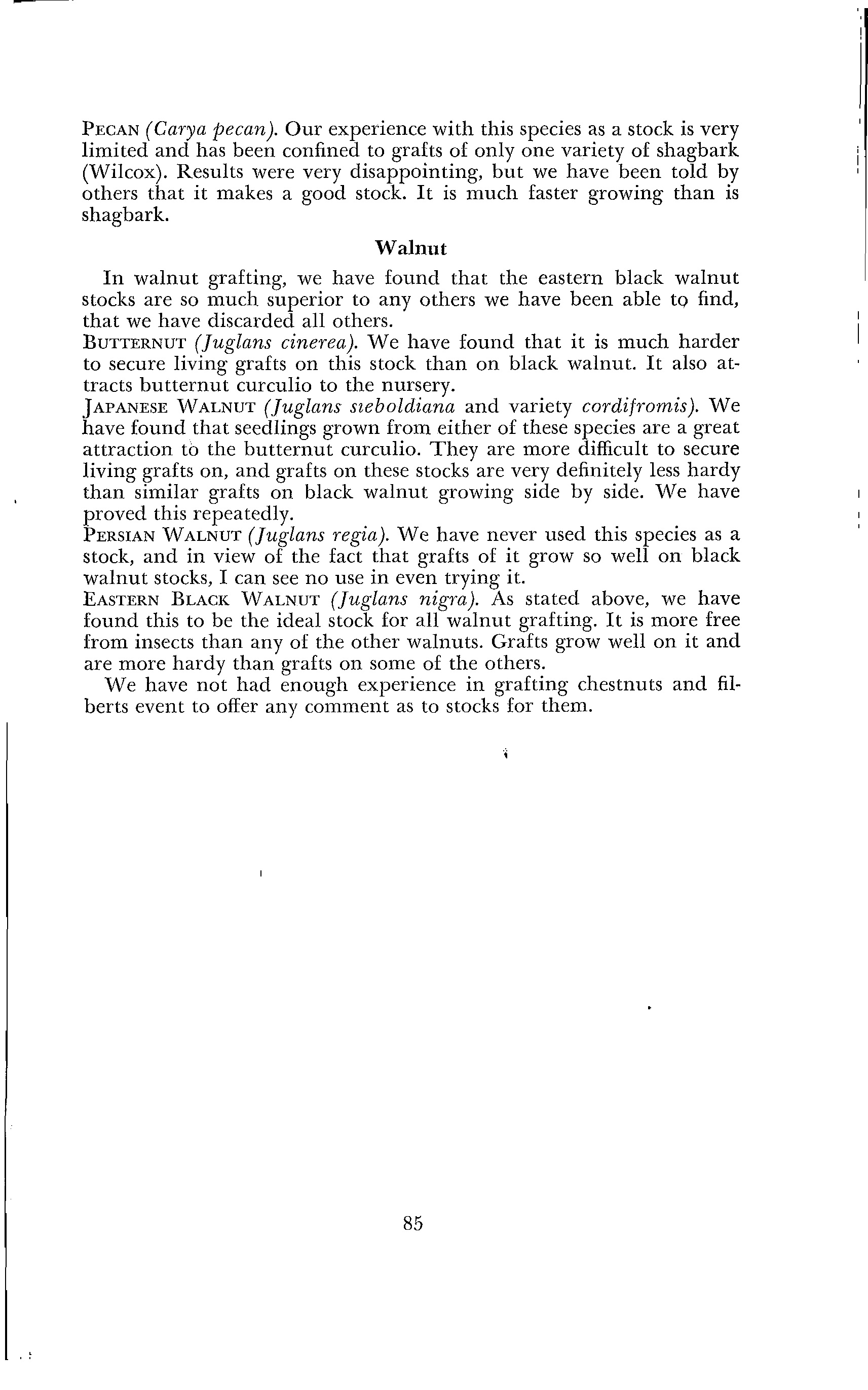 PECAN (Carya pecan). Our experience with this species as a stock is very limited and has been confined to grafts of only one variety of shagbark (Wilcox). Results were very disappointing, but we have been told by others that it makes a good stock. It is much faster growing than is shagbark.

Walnut

In walnut grafting, we have found that the eastern black walnut stocks are so much superior to any others we have been able to find, that we have discarded all others.

BUTTERNUT (Juglans cinerea). We have found that it is much harder to secure living grafts on this stock than on black walnut. It also attracts butternut curculio to the nursery.

JAPANESE WALNUT (Juglans sieboldiana and variety cordifromis). We have found that seedlings grown from either of these species are a great attraction to the butternut curculio. They are more difficult to secure living grafts on, and grafts on these stocks are very definitely less hardy than similar grafts on black walnut growing side by side. We have proved this repeatedly.

PERSIAN WALNUT (Juglans regia). We have never used this species as a stock, and in view of the fact that grafts of it grow so well on black walnut stocks, I can see no use in even trying it.

EASTERN BLACK WALNUT (Juglans nigra). As stated above, we have found this to be the ideal stock for all walnut grafting. It is more free from insects than any of the other walnuts. Grafts grow well on it and are more hardy than grafts on some of the others.

We have not had enough experience in grafting chestnuts and filberts event to offer any comment as to stocks for them.

85